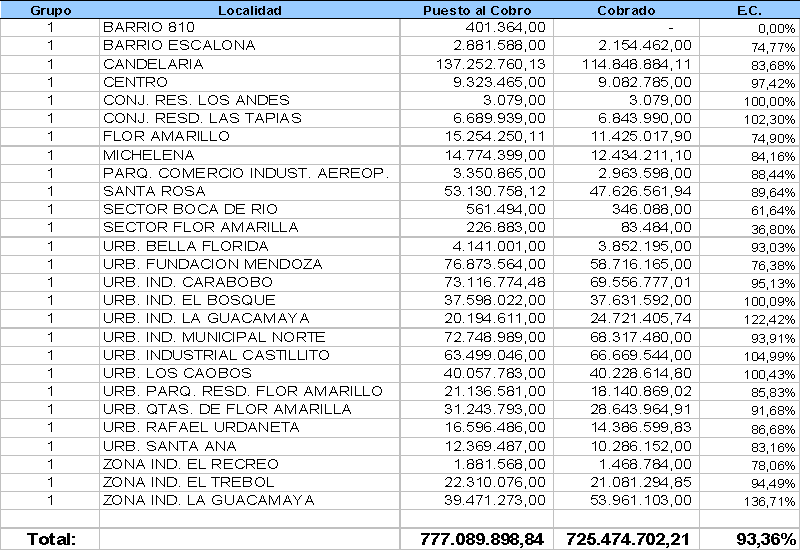 | Grupo | Localidad | Puesto al Cobro | Cobrado | E.C. |
|---|---|---|---|---|
| 1 | BARRIO 810 | 401.364,00 | - | 0,00% |
| 1 | BARRIO ESCALONA | 2.881.588,00 | 2.154.462,00 | 74,77% |
| 1 | CANDELARIA | 137.252.760,13 | 114.848.884,11 | 83,68% |
| 1 | CENTRO | 9.323.465,00 | 9.082.785,00 | 97,42% |
| 1 | CONJ. RES. LOS ANDES | 3.079,00 | 3.079,00 | 100,00% |
| 1 | CONJ. RESD. LAS TAPIAS | 6.689.939,00 | 6.843.990,00 | 102,30% |
| 1 | FLOR AMARILLO | 15.254.250,11 | 11.425.017,90 | 74,90% |
| 1 | MICHELENA | 14.774.399,00 | 12.434.211,10 | 84,16% |
| 1 | PARQ. COMERCIO INDUST. AEREOP. | 3.350.865,00 | 2.963.598,00 | 88,44% |
| 1 | SANTA ROSA | 53.130.758,12 | 47.626.561,94 | 89,64% |
| 1 | SECTOR BOCA DE RIO | 561.494,00 | 346.088,00 | 61,64% |
| 1 | SECTOR FLOR AMARILLA | 226.883,00 | 83.484,00 | 36,80% |
| 1 | URB. BELLA FLORIDA | 4.141.001,00 | 3.852.195,00 | 93,03% |
| 1 | URB. FUNDACION MENDOZA | 76.873.564,00 | 58.716.165,00 | 76,38% |
| 1 | URB. IND. CARABOBO | 73.116.774,48 | 69.556.777,01 | 95,13% |
| 1 | URB. IND. EL BOSQUE | 37.598.022,00 | 37.631.592,00 | 100,09% |
| 1 | URB. IND. LA GUACAMAYA | 20.194.611,00 | 24.721.405,74 | 122,42% |
| 1 | URB. IND. MUNICIPAL NORTE | 72.748.989,00 | 68.317.480,00 | 93,91% |
| 1 | URB. INDUSTRIAL CASTILLITO | 63.499.046,00 | 66.669.544,00 | 104,99% |
| 1 | URB. LOS CAOBOS | 40.057.783,00 | 40.228.614,80 | 100,43% |
| 1 | URB. PARQ. RESD. FLOR AMARILLO | 21.136.581,00 | 18.140.869,02 | 85,83% |
| 1 | URB. QTAS. DE FLOR AMARILLA | 31.243.793,00 | 28.643.964,91 | 91,68% |
| 1 | URB. RAFAEL URDANETA | 16.596.486,00 | 14.386.599,83 | 86,68% |
| 1 | URB. SANTA ANA | 12.369.487,00 | 10.286.152,00 | 83,16% |
| 1 | ZONA IND. EL RECREO | 1.881.568,00 | 1.468.784,00 | 78,06% |
| 1 | ZONA IND. EL TREBOL | 22.310.076,00 | 21.081.294,85 | 94,49% |
| 1 | ZONA IND. LA GUACAMAYA | 39.471.273,00 | 53.961.103,00 | 136,71% |
| | | | | |
| Total: | | 777.089.898,84 | 725.474.702,21 | 93,36% |